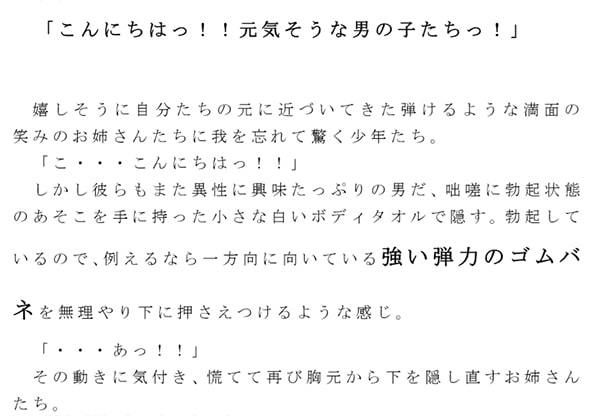 「こんにちはっ！！元気そうな男の子たちっ！」

嬉しそうに自分たちの元に近づいてきた弾けるような満面の笑みのお姉さんたちに我を忘れて驚く少年たち。

「こ・・・こんにちはっ！！」

しかし彼らもまた異性に興味たっぷりの男だ、咄嗟に勃起状態のあそこを手に持った小さな白いボディタオルで隠す。勃起しているので、例えるなら一方向に向いている強い弾力のゴムバネを無理やり下に押さえつけるような感じ。

「・・・あっ！！」

その動きに気付き、慌てて再び胸元から下を隠し直すお姉さんたち。